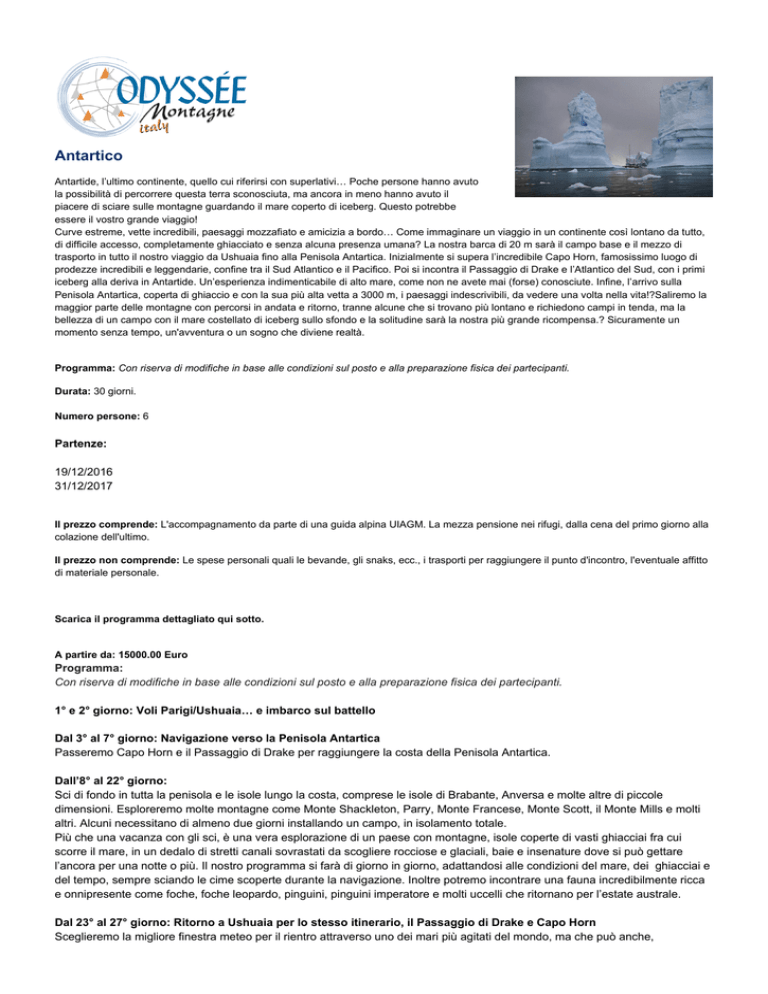 ODYSSÉE Montagne italy

Antartico

Antartide, l'ultimo continente, quello cui riferirsi con superlativi… Poche persone hanno avuto la possibilità di percorrere questa terra sconosciuta, ma ancora in meno hanno avuto il piacere di sciare sulle montagne guardando il mare coperto di iceberg. Questo potrebbe essere il vostro grande viaggio!
Curve estreme, vette incredibili, paesaggi mozzafiato e amicizia a bordo… Come immaginare un viaggio in un continente così lontano da tutto, di difficile accesso, completamente ghiacciato e senza alcuna presenza umana? La nostra barca di 20 m sarà il campo base e il mezzo di trasporto in tutto il nostro viaggio da Ushuaia fino alla Penisola Antartica. Inizialmente si supera l'incredibile Capo Horn, famosissimo luogo di prodezze incredibili e leggendarie, confine tra il Sud Atlantico e il Pacifico. Poi si incontra il Passaggio di Drake e l'Atlantico del Sud, con i primi iceberg alla deriva in Antartide. Un'esperienza indimenticabile di alto mare, come non ne avete mai (forse) conosciute. Infine, l'arrivo sulla Penisola Antartica, coperta di ghiaccio e con la sua più alta vetta a 3000 m, i paesaggi indescrivibili, da vedere una volta nella vita!?Saliremo la maggior parte delle montagne con percorsi in andata e ritorno, tranne alcune che si trovano più lontano e richiedono campi in tenda, ma la bellezza di un campo con il mare costellato di iceberg sullo sfondo e la solitudine sarà la nostra più grande ricompensa.? Sicuramente un momento senza tempo, un'avventura o un sogno che diviene realtà.

Programma: Con riserva di modifiche in base alle condizioni sul posto e alla preparazione fisica dei partecipanti.

Durata: 30 giorni.

Numero persone: 6

Partenze:

19/12/2016
31/12/2017

Il prezzo comprende: L'accompagnamento da parte di una guida alpina UIAGM. La mezza pensione nei rifugi, dalla cena del primo giorno alla colazione dell'ultimo.

Il prezzo non comprende: Le spese personali quali le bevande, gli snaks, ecc., i trasporti per raggiungere il punto d'incontro, l'eventuale affitto di materiale personale.

Scarica il programma dettagliato qui sotto.

A partire da: 15000.00 Euro
Programma:
Con riserva di modifiche in base alle condizioni sul posto e alla preparazione fisica dei partecipanti.

1° e 2° giorno: Voli Parigi/Ushuaia… e imbarco sul battello

Dal 3° al 7° giorno: Navigazione verso la Penisola Antartica
Passeremo Capo Horn e il Passaggio di Drake per raggiungere la costa della Penisola Antartica.

Dall'8° al 22° giorno:
Sci di fondo in tutta la penisola e le isole lungo la costa, comprese le isole di Brabante, Anversa e molte altre di piccole dimensioni. Esploreremo molte montagne come Monte Shackleton, Parry, Monte Francese, Monte Scott, il Monte Mills e molti altri. Alcuni necessitano di almeno due giorni installando un campo, in isolamento totale.
Più che una vacanza con gli sci, è una vera esplorazione di un paese con montagne, isole coperte di vasti ghiacciai fra cui scorre il mare, in un dedalo di stretti canali sovrastati da scogliere rocciose e glaciali, baie e insenature dove si può gettare l'ancora per una notte o più. Il nostro programma si farà di giorno in giorno, adattandosi alle condizioni del mare, dei ghiacciai e del tempo, sempre sciando le cime scoperte durante la navigazione. Inoltre potremo incontrare una fauna incredibilmente ricca e onnipresente come foche, foche leopardo, pinguini, pinguini imperatore e molti uccelli che ritornano per l'estate australe.

Dal 23° al 27° giorno: Ritorno a Ushuaia per lo stesso itinerario, il Passaggio di Drake e Capo Horn
Sceglieremo la migliore finestra meteo per il rientro attraverso uno dei mari più agitati del mondo, ma che può anche,